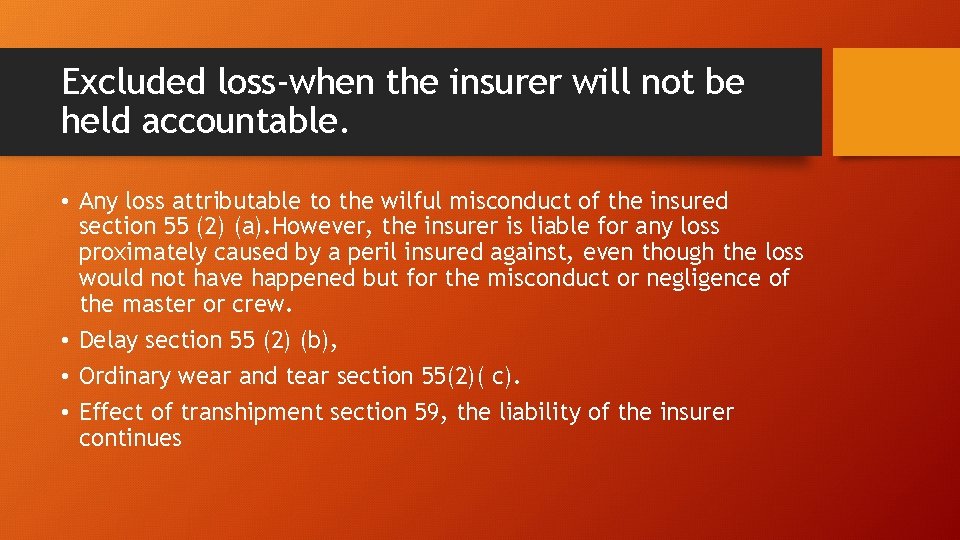 Excluded loss-when the insurer will not be held accountable.

• Any loss attributable to the wilful misconduct of the insured section 55 (2) (a).However, the insurer is liable for any loss proximately caused by a peril insured against, even though the loss would not have happened but for the misconduct or negligence of the master or crew.

• Delay section 55 (2) (b),

• Ordinary wear and tear section 55(2)( c).

• Effect of transhipment section 59, the liability of the insurer continues